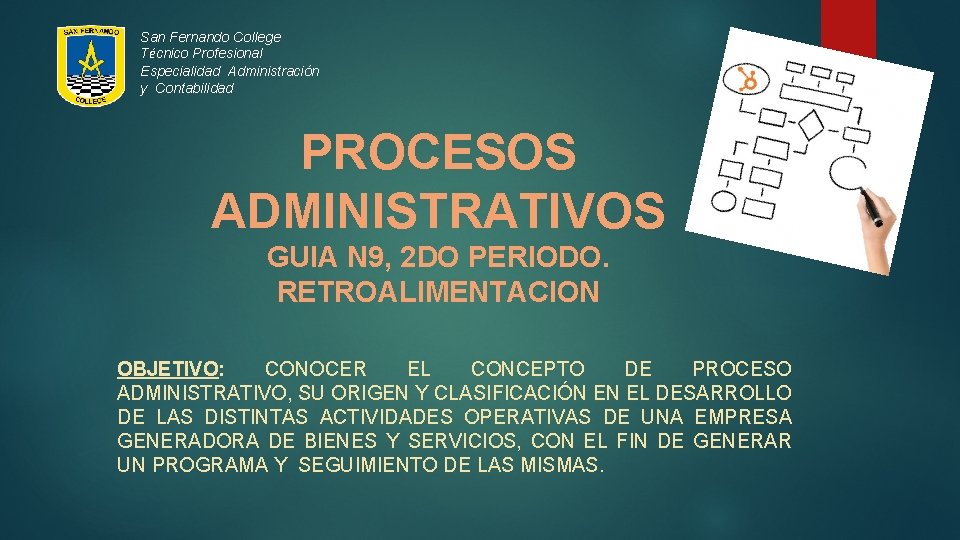 SAN FERNANDO
COLLEGE

San Fernando College
Técnico Profesional
Especialidad Administración
y Contabilidad

PROCESOS ADMINISTRATIVOS

GUIA N9, 2DO PERIODO.
RETROALIMENTACION

OBJETIVO: CONOCER EL CONCEPTO DE PROCESO ADMINISTRATIVO, SU ORIGEN Y CLASIFICACIÓN EN EL DESARROLLO DE LAS DISTINTAS ACTIVIDADES OPERATIVAS DE UNA EMPRESA GENERADORA DE BIENES Y SERVICIOS, CON EL FIN DE GENERAR UN PROGRAMA Y SEGUIMIENTO DE LAS MISMAS.